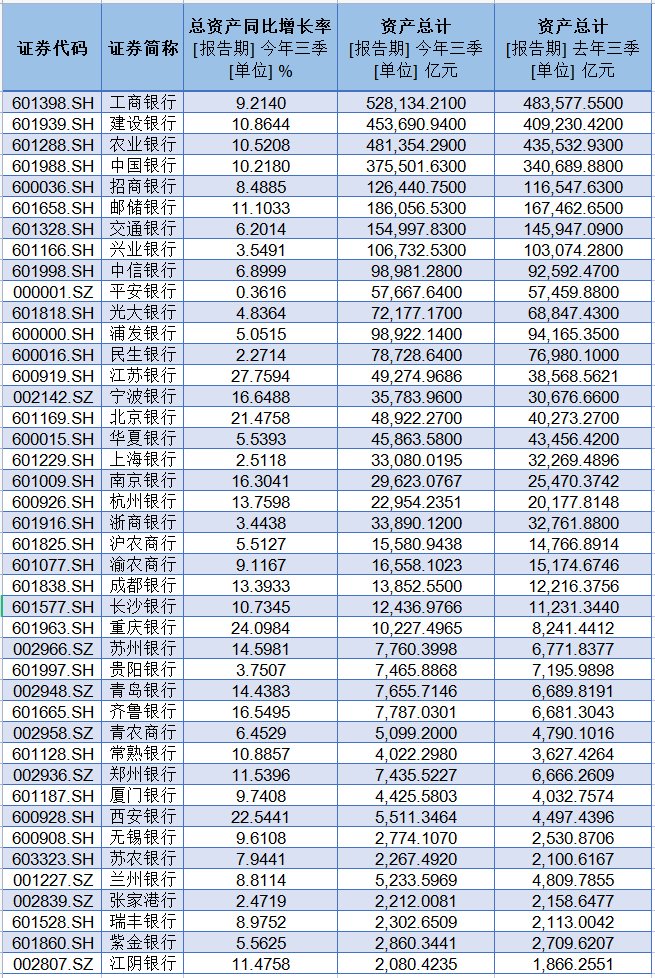 | 证券代码 | 证券简称 | 总资产同比增长率 [报告期] 今年三季 [单位] % | 资产总计 [报告期] 今年三季 [单位] 亿元 | 资产总计 [报告期] 去年三季 [单位] 亿元 |
|---|---|---|---|---|
| 601398.SH | 工商银行 | 9.2140 | 528,134.2100 | 483,577.5500 |
| 601939.SH | 建设银行 | 10.8644 | 453,690.9400 | 409,230.4200 |
| 601288.SH | 农业银行 | 10.5208 | 481,354.2900 | 435,532.9300 |
| 601988.SH | 中国银行 | 10.2180 | 375,501.6300 | 340,689.8800 |
| 600036.SH | 招商银行 | 8.4885 | 126,440.7500 | 116,547.6300 |
| 601658.SH | 邮储银行 | 11.1033 | 186,056.5300 | 167,462.6500 |
| 601328.SH | 交通银行 | 6.2014 | 154,997.8300 | 145,947.0900 |
| 601166.SH | 兴业银行 | 3.5491 | 106,732.5300 | 103,074.2800 |
| 601998.SH | 中信银行 | 6.8999 | 98,981.2800 | 92,592.4700 |
| 000001.SZ | 平安银行 | 0.3616 | 57,667.6400 | 57,459.8800 |
| 601818.SH | 光大银行 | 4.8364 | 72,177.1700 | 68,847.4300 |
| 600000.SH | 浦发银行 | 5.0515 | 98,922.1400 | 94,165.3500 |
| 600016.SH | 民生银行 | 2.2714 | 78,728.6400 | 76,980.1000 |
| 600919.SH | 江苏银行 | 27.7594 | 49,274.9686 | 38,568.5621 |
| 002142.SZ | 宁波银行 | 16.6488 | 35,783.9600 | 30,676.6600 |
| 601169.SH | 北京银行 | 21.4758 | 48,922.2700 | 40,273.2700 |
| 600015.SH | 华夏银行 | 5.5393 | 45,863.5800 | 43,456.4200 |
| 601229.SH | 上海银行 | 2.5118 | 33,080.0195 | 32,269.4896 |
| 601009.SH | 南京银行 | 16.3041 | 29,623.0767 | 25,470.3742 |
| 600926.SH | 杭州银行 | 13.7598 | 22,954.2351 | 20,177.8148 |
| 601916.SH | 浙商银行 | 3.4438 | 33,890.1200 | 32,761.8800 |
| 601825.SH | 沪农商行 | 5.5127 | 15,580.9438 | 14,766.8914 |
| 601077.SH | 渝农商行 | 9.1167 | 16,558.1023 | 15,174.6746 |
| 601838.SH | 成都银行 | 13.3933 | 13,852.5500 | 12,216.3756 |
| 601577.SH | 长沙银行 | 10.7345 | 12,436.9766 | 11,231.3440 |
| 601963.SH | 重庆银行 | 24.0984 | 10,227.4965 | 8,241.4412 |
| 002966.SZ | 苏州银行 | 14.5981 | 7,760.3998 | 6,771.8377 |
| 601997.SH | 贵阳银行 | 3.7507 | 7,465.8868 | 7,195.9898 |
| 002948.SZ | 青岛银行 | 14.4383 | 7,655.7146 | 6,689.8191 |
| 601665.SH | 齐鲁银行 | 16.5495 | 7,787.0301 | 6,681.3043 |
| 002958.SZ | 青农商行 | 6.4529 | 5,099.2000 | 4,790.1016 |
| 601128.SH | 常熟银行 | 10.8857 | 4,022.2980 | 3,627.4264 |
| 002936.SZ | 郑州银行 | 11.5396 | 7,435.5227 | 6,666.2609 |
| 601187.SH | 厦门银行 | 9.7408 | 4,425.5803 | 4,032.7574 |
| 600928.SH | 西安银行 | 22.5441 | 5,511.3464 | 4,497.4396 |
| 600908.SH | 无锡银行 | 9.6108 | 2,774.1070 | 2,530.8706 |
| 603323.SH | 苏农银行 | 7.9441 | 2,267.4920 | 2,100.6167 |
| 001227.SZ | 兰州银行 | 8.8114 | 5,233.5969 | 4,809.7855 |
| 002839.SZ | 张家港行 | 2.4719 | 2,212.0081 | 2,158.6477 |
| 601528.SH | 瑞丰银行 | 8.9752 | 2,302.6509 | 2,113.0042 |
| 601860.SH | 紫金银行 | 5.5625 | 2,860.3441 | 2,709.6207 |
| 002807.SZ | 江阴银行 | 11.4758 | 2,080.4235 | 1,866.2551 |